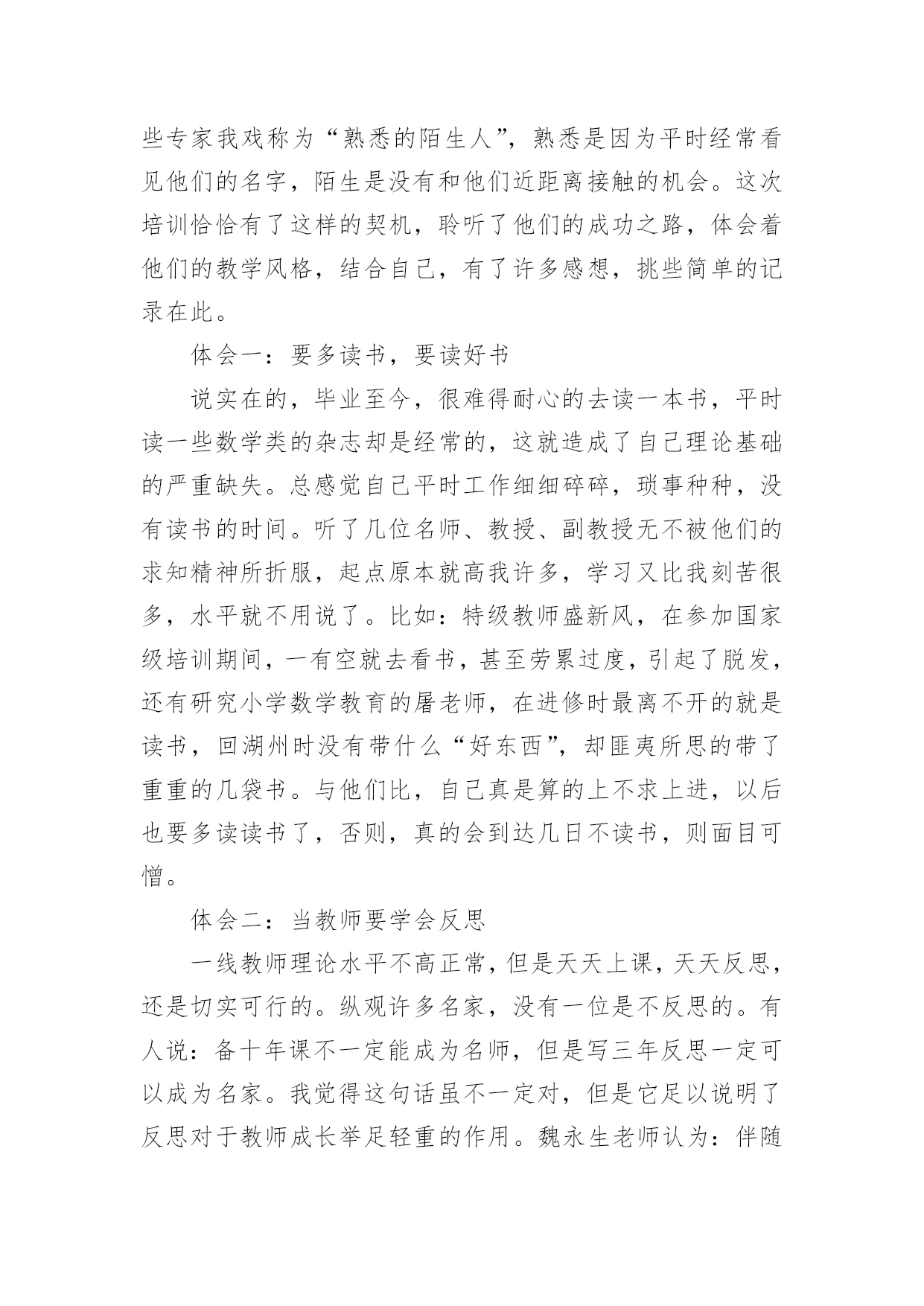 些专家我戏称为“熟悉的陌生人”，熟悉是因为平时经常看见他们的名字，陌生是没有和他们近距离接触的机会。这次培训恰恰有了这样的契机，聆听了他们的成功之路，体会着他们的教学风格，结合自己，有了许多感想，挑些简单的记录在此。

体会一：要多读书，要读好书

说实在的，毕业至今，很难得耐心的去读一本书，平时读一些数学类的杂志却是经常的，这就造成了自己理论基础的严重缺失。总感觉自己平时工作细细碎碎，琐事种种，没有读书的时间。听了几位名师、教授、副教授无不被他们的求知精神所折服，起点原本就高我许多，学习又比我刻苦很多，水平就不用说了。比如：特级教师盛新风，在参加国家级培训期间，一有空就去看书，甚至劳累过度，引起了脱发，还有研究小学数学教育的屠老师，在进修时最离不开的就是读书，回湖州时没有带什么“好东西”，却匪夷所思的带了重重的几袋书。与他们比，自己真是算的上不求上进，以后也要多读读书了，否则，真的会到达几日不读书，则面目可憎。

体会二：当教师要学会反思

一线教师理论水平不高正常，但是天天上课，天天反思，还是切实可行的。纵观许多名家，没有一位是不反思的。有人说：备十年课不一定能成为名师，但是写三年反思一定可以成为名家。我觉得这句话虽不一定对，但是它足以说明了反思对于教师成长举足轻重的作用。魏永生老师认为：伴随